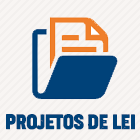 PROJETOS DE LEI